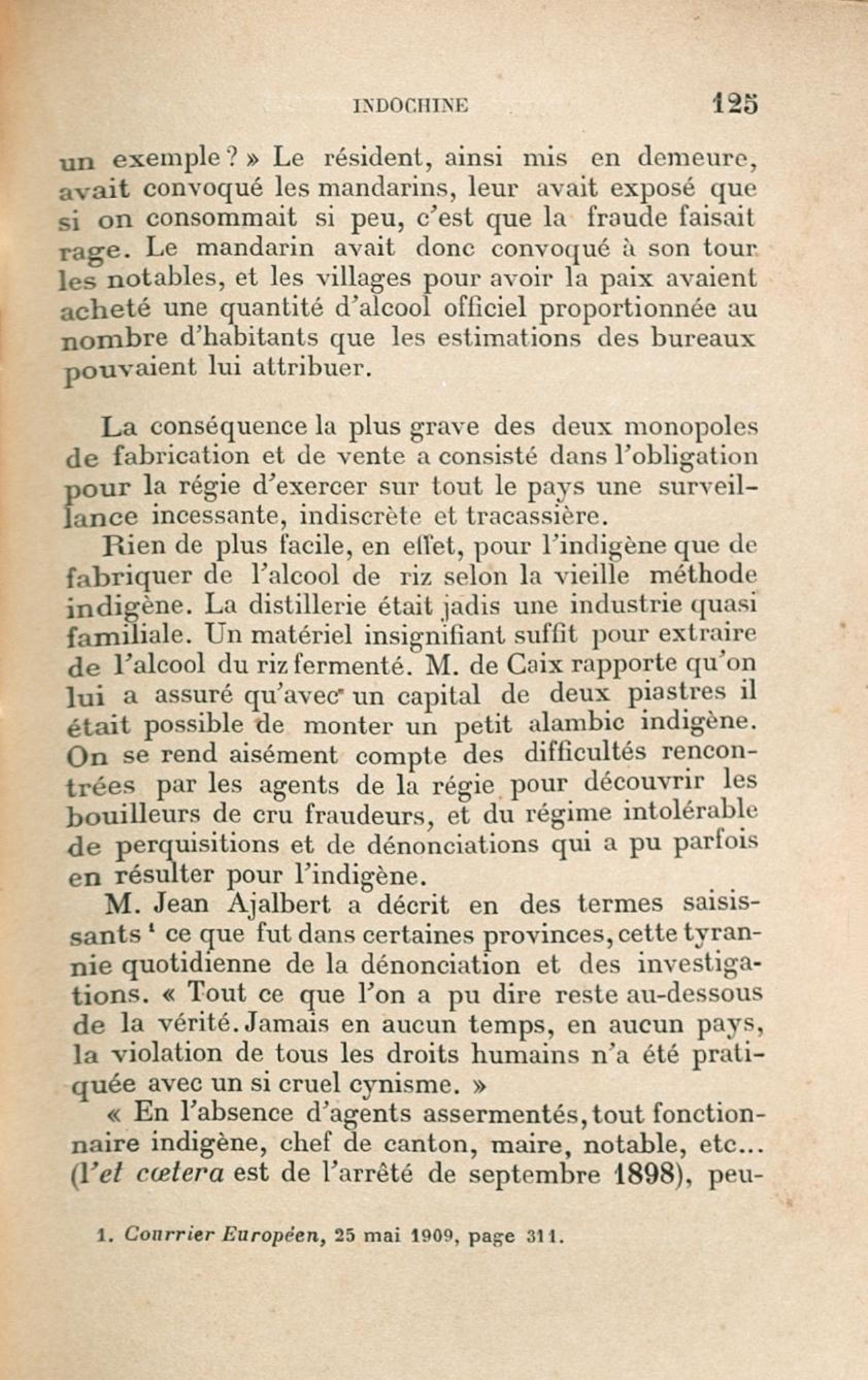 INDOCHINE 125

un exemple ? » Le résident, ainsi mis en demeure, avait convoqué les mandarins, leur avait exposé que si on consommait si peu, c'est que la fraude faisait rage. Le mandarin avait donc convoqué à son tour les notables, et les villages pour avoir la paix avaient acheté une quantité d'alcool officiel proportionnée au nombre d'habitants que les estimations des bureaux pouvaient lui attribuer.

La conséquence la plus grave des deux monopoles de fabrication et de vente a consisté dans l'obligation pour la régie d'exercer sur tout le pays une surveillance incessante, indiscrète et tracassière.

Rien de plus facile, en effet, pour l'indigène que de fabriquer de l'alcool de riz selon la vieille méthode indigène. La distillerie était jadis une industrie quasi familiale. Un matériel insignifiant suffit pour extraire de l'alcool du riz fermenté. M. de Caix rapporte qu'on lui a assuré qu'avec un capital de deux piastres il était possible de monter un petit alambic indigène. On se rend aisément compte des difficultés rencontrées par les agents de la régie pour découvrir les bouilleurs de cru fraudeurs, et du régime intolérable de perquisitions et de dénonciations qui a pu parfois en résulter pour l'indigène.

M. Jean Ajalbert a décrit en des termes saisissants $^1$ ce que fut dans certaines provinces, cette tyrannie quotidienne de la dénonciation et des investigations. « Tout ce que l'on a pu dire reste au-dessous de la vérité. Jamais en aucun temps, en aucun pays, la violation de tous les droits humains n'a été pratiquée avec un si cruel cynisme. »

« En l'absence d'agents assermentés, tout fonctionnaire indigène, chef de canton, maire, notable, etc... (l'et cœtera est de l'arrêté de septembre 1898), peu-

1. Courrier Européen, 25 mai 1909, page 311.